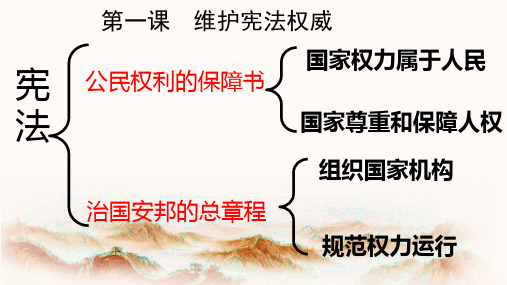 第一课 维护宪法权威

宪法

公民权利的保障书

国家权力属于人民

国家尊重和保障人权

治国安邦的总章程

组织国家机构

规范权力运行